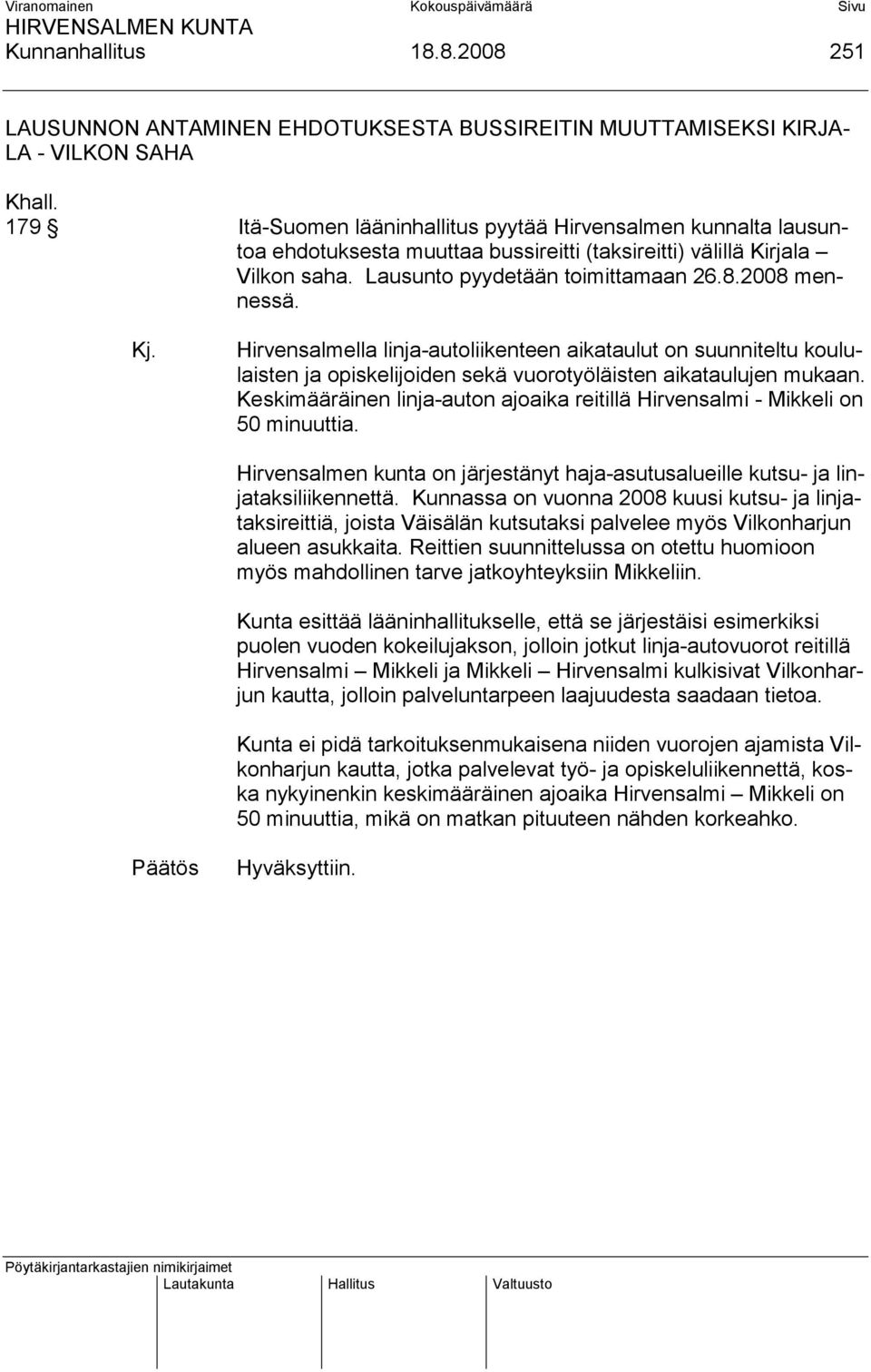 Viranomainen Kokouspäivämäärä Sivu
HIRVENSALMEN KUNTA
Kunnanhallitus 18.8.2008 251

LAUSUNNON ANTAMINEN EHDOTUKSESTA BUSSIREITIN MUUTTAMISEKSI KIRJALA - VILKON SAHA

Khall.
179 § Itä-Suomen lääninhallitus pyytää Hirvensalmen kunnalta lausuntoa ehdotuksesta muuttaa bussireitti (taksireitti) välillä Kirjala – Vilkon saha. Lausunto pyydetään toimittamaan 26.8.2008 mennessä.

Kj. Hirvensalmella linja-autoliikenteen aikataulut on suunniteltu koululaisten ja opiskelijoiden sekä vuorotyöläisten aikataulujen mukaan. Keskimääräinen linja-auton ajoaika reitillä Hirvensalmi - Mikkeli on 50 minuuttia.

Hirvensalmen kunta on järjestänyt haja-asutusalueille kutsu- ja linjataksiliikennettä. Kunnassa on vuonna 2008 kuusi kutsu- ja linjataksireittiä, joista Väisälän kutsutaksi palvelee myös Vilkonharjun alueen asukkaita. Reittien suunnittelussa on otettu huomioon myös mahdollinen tarve jatkoyhteyksiin Mikkeliin.

Kunta esittää lääninhallitukselle, että se järjestäisi esimerkiksi puolen vuoden kokeilujakson, jolloin jotkut linja-autovuorot reitillä Hirvensalmi – Mikkeli ja Mikkeli – Hirvensalmi kulkisivat Vilkonharjun kautta, jolloin palveluntarpeen laajuudesta saadaan tietoa.

Kunta ei pidä tarkoituksenmukaisena niiden vuorojen ajamista Vilkonharjun kautta, jotka palvelevat työ- ja opiskeluliikennettä, koska nykyinenkin keskimääräinen ajoaika Hirvensalmi – Mikkeli on 50 minuuttia, mikä on matkan pituuteen nähden korkeahko.

Päätös Hyväksyttiin.

Pöytäkirjantarkastajien nimikirjaimet
Lautakunta Hallitus Valtuusto